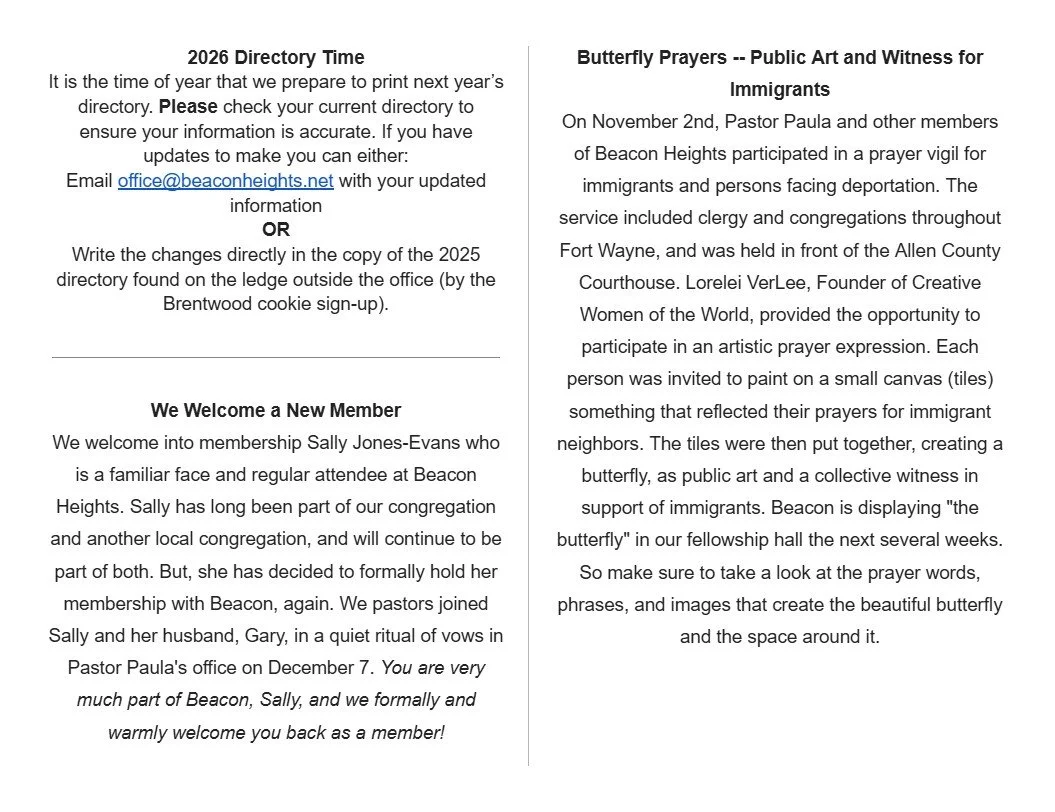 2026 Directory Time
It is the time of year that we prepare to print next year's directory. Please check your current directory to ensure your information is accurate. If you have updates to make you can either:
Email office@beaconheights.net with your updated information
OR
Write the changes directly in the copy of the 2025 directory found on the ledge outside the office (by the Brentwood cookie sign-up).

We Welcome a New Member
We welcome into membership Sally Jones-Evans who is a familiar face and regular attendee at Beacon Heights. Sally has long been part of our congregation and another local congregation, and will continue to be part of both. But, she has decided to formally hold her membership with Beacon, again. We pastors joined Sally and her husband, Gary, in a quiet ritual of vows in Pastor Paula's office on December 7. You are very much part of Beacon, Sally, and we formally and warmly welcome you back as a member!

Butterfly Prayers -- Public Art and Witness for Immigrants
On November 2nd, Pastor Paula and other members of Beacon Heights participated in a prayer vigil for immigrants and persons facing deportation. The service included clergy and congregations throughout Fort Wayne, and was held in front of the Allen County Courthouse. Lorelei VerLee, Founder of Creative Women of the World, provided the opportunity to participate in an artistic prayer expression. Each person was invited to paint on a small canvas (tiles) something that reflected their prayers for immigrant neighbors. The tiles were then put together, creating a butterfly, as public art and a collective witness in support of immigrants. Beacon is displaying "the butterfly" in our fellowship hall the next several weeks. So make sure to take a look at the prayer words, phrases, and images that create the beautiful butterfly and the space around it.